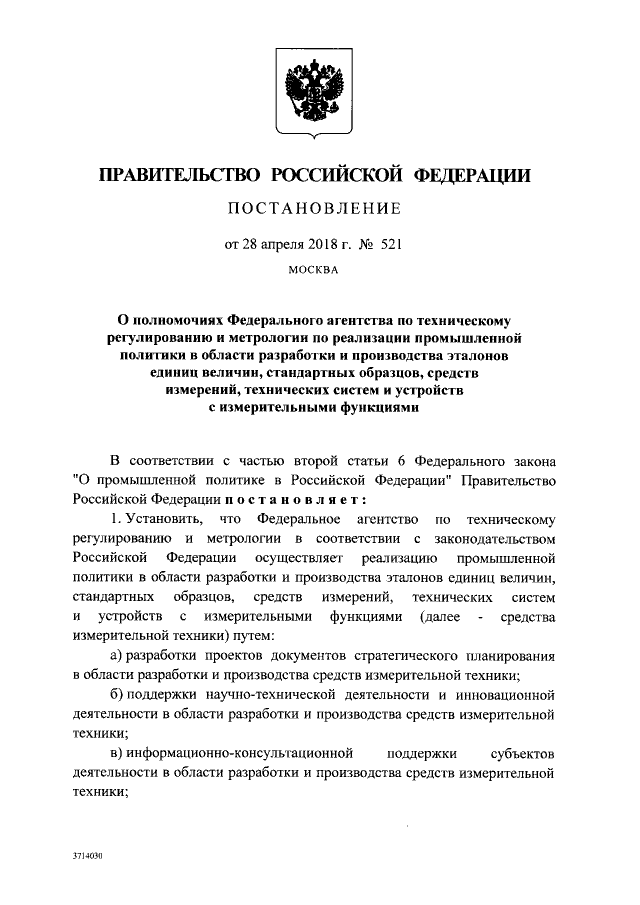 ПРАВИТЕЛЬСТВО РОССИЙСКОЙ ФЕДЕРАЦИИ

ПОСТАНОВЛЕНИЕ

от 28 апреля 2018 г. № 521

МОСКВА

О полномочиях Федерального агентства по техническому регулированию и метрологии по реализации промышленной политики в области разработки и производства эталонов единиц величин, стандартных образцов, средств измерений, технических систем и устройств с измерительными функциями

В соответствии с частью второй статьи 6 Федерального закона "О промышленной политике в Российской Федерации" Правительство Российской Федерации постановляет:

1. Установить, что Федеральное агентство по техническому регулированию и метрологии в соответствии с законодательством Российской Федерации осуществляет реализацию промышленной политики в области разработки и производства эталонов единиц величин, стандартных образцов, средств измерений, технических систем и устройств с измерительными функциями (далее - средства измерительной техники) путем:

а) разработки проектов документов стратегического планирования в области разработки и производства средств измерительной техники;

б) поддержки научно-технической деятельности и инновационной деятельности в области разработки и производства средств измерительной техники;

в) информационно-консультационной поддержки субъектов деятельности в области разработки и производства средств измерительной техники;

3714030